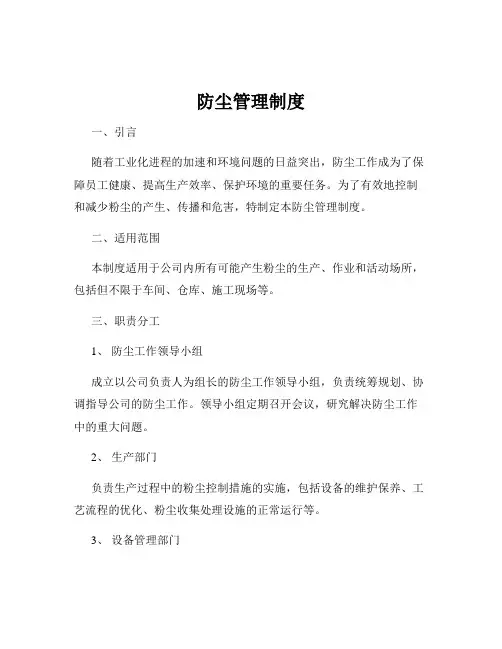 防尘管理制度

一、引言

随着工业化进程的加速和环境问题的日益突出，防尘工作成为了保障员工健康、提高生产效率、保护环境的重要任务。为了有效地控制和减少粉尘的产生、传播和危害，特制定本防尘管理制度。

二、适用范围

本制度适用于公司内所有可能产生粉尘的生产、作业和活动场所，包括但不限于车间、仓库、施工现场等。

三、职责分工

1、 防尘工作领导小组

成立以公司负责人为组长的防尘工作领导小组，负责统筹规划、协调指导公司的防尘工作。领导小组定期召开会议，研究解决防尘工作中的重大问题。

2、 生产部门

负责生产过程中的粉尘控制措施的实施，包括设备的维护保养、工艺流程的优化、粉尘收集处理设施的正常运行等。

3、 设备管理部门